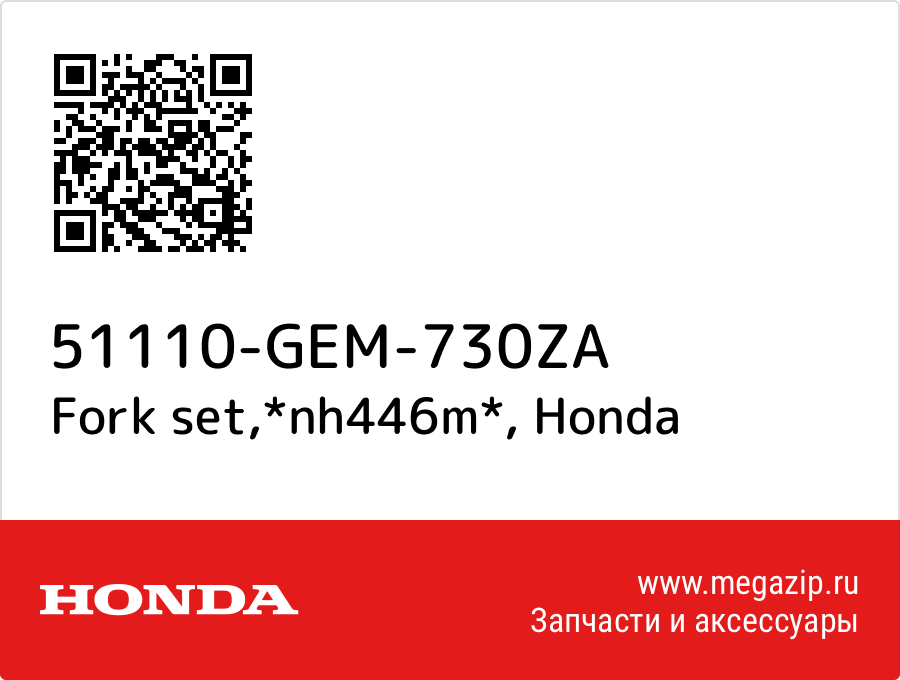 51110-GEM-730ZA
Fork set,*nh446m*, Honda

HONDA

www.megazip.ru
Запчасти и аксессуары